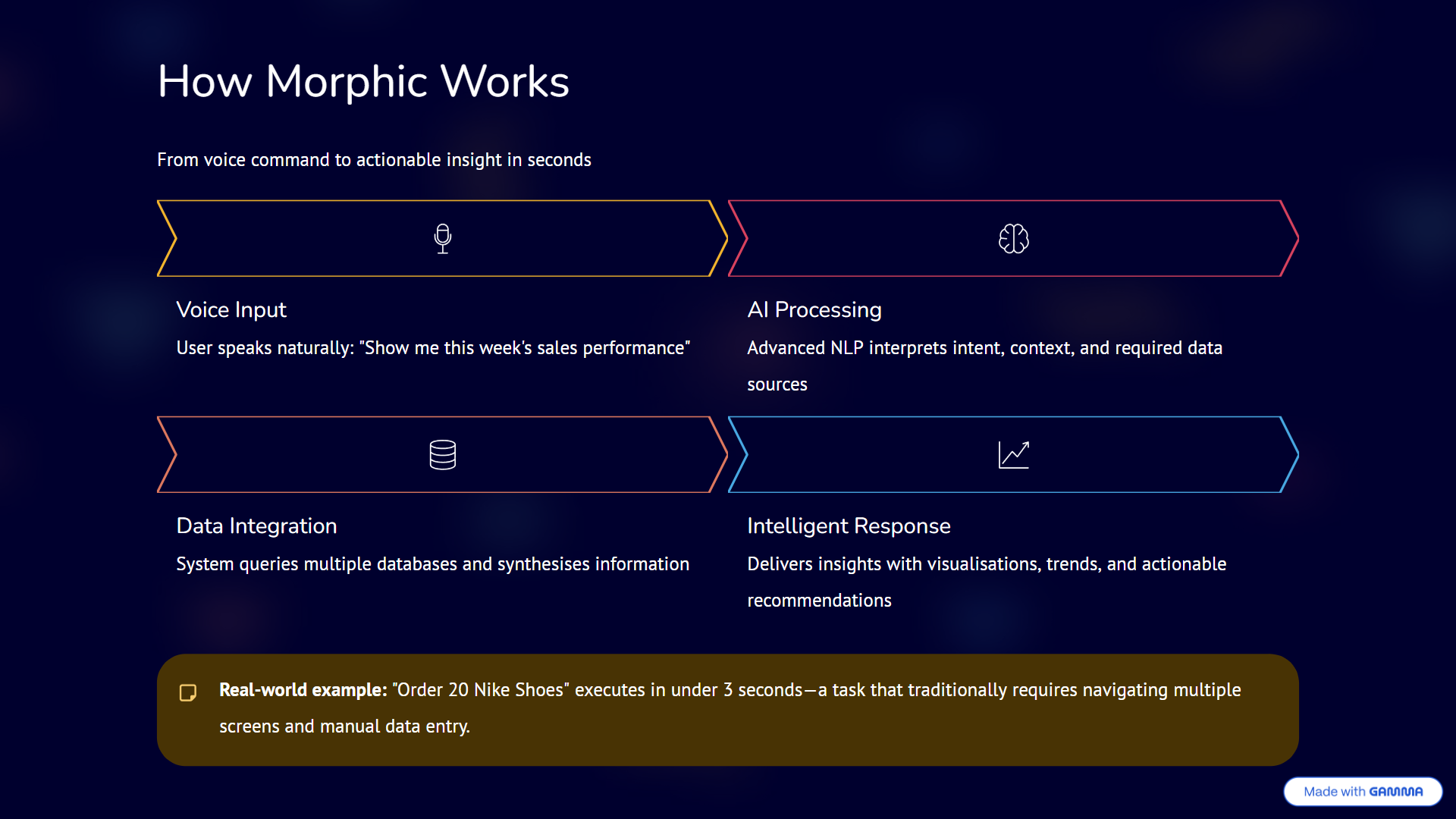 How Morphic Works

From voice command to actionable insight in seconds

Voice Input

User speaks naturally: "Show me this week's sales performance"

AI Processing

Advanced NLP interprets intent, context, and required data sources

Data Integration

System queries multiple databases and synthesises information

Intelligent Response

Delivers insights with visualisations, trends, and actionable recommendations

Real-world example: "Order 20 Nike Shoes" executes in under 3 seconds—a task that traditionally requires navigating multiple screens and manual data entry.

Made with GAMMA